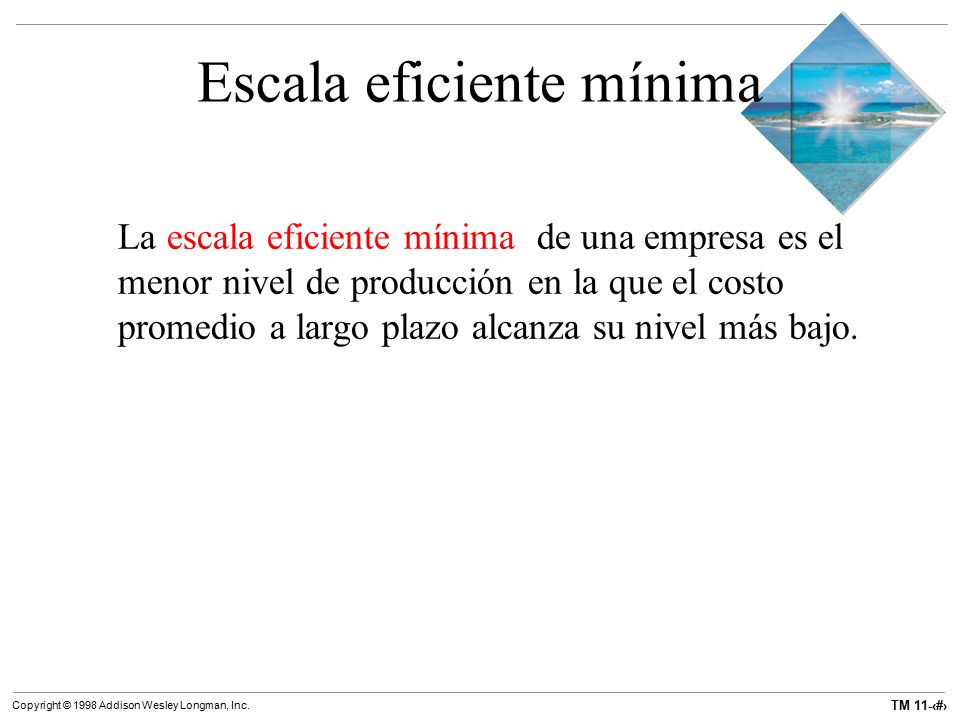 Escala eficiente mínima

La escala eficiente mínima de una empresa es el menor nivel de producción en la que el costo promedio a largo plazo alcanza su nivel más bajo.

Copyright © 1998 Addison Wesley Longman, Inc.

TM 11-‹#›